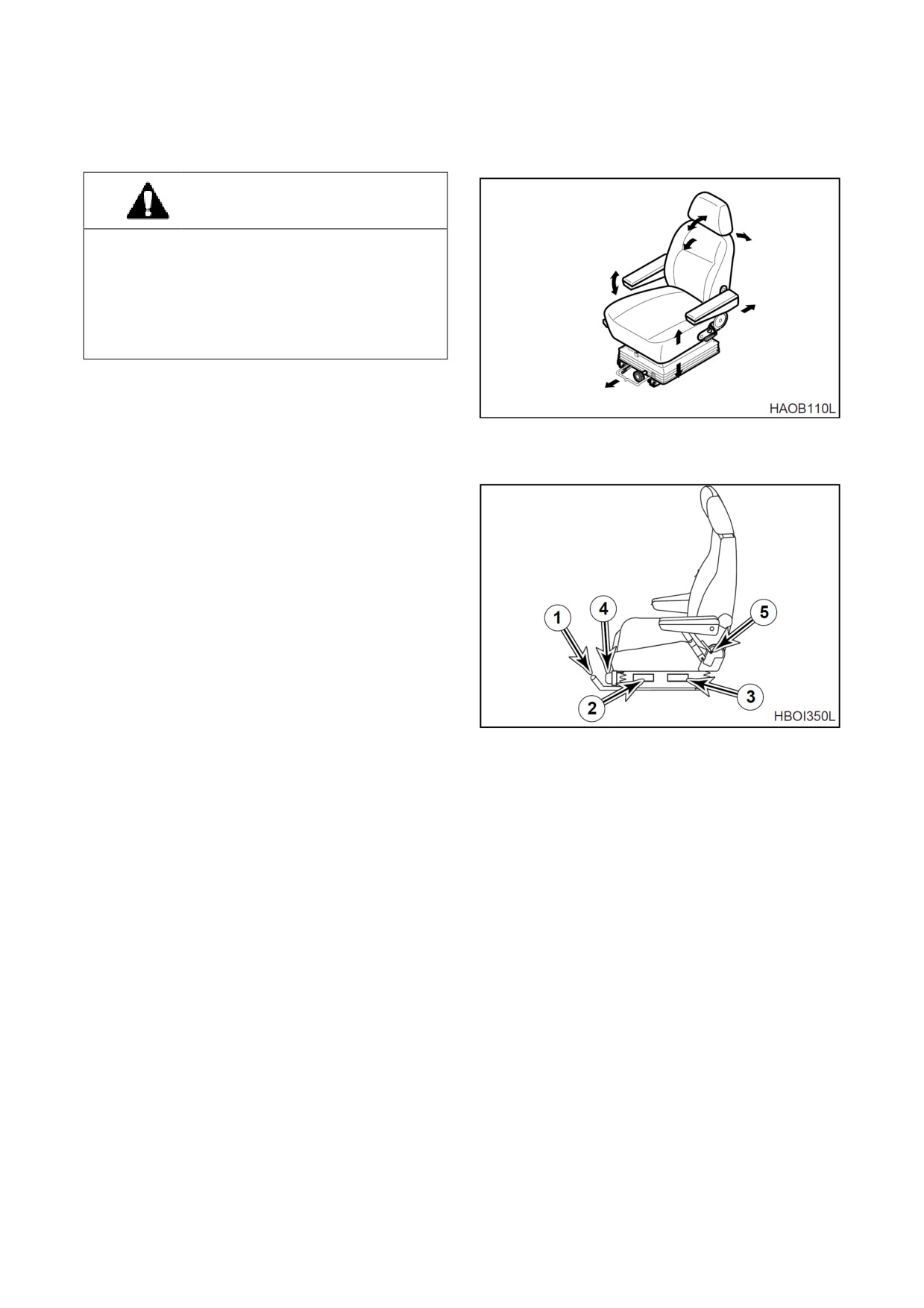 HAOB110L

1

4

5

2

3

HBOI350L